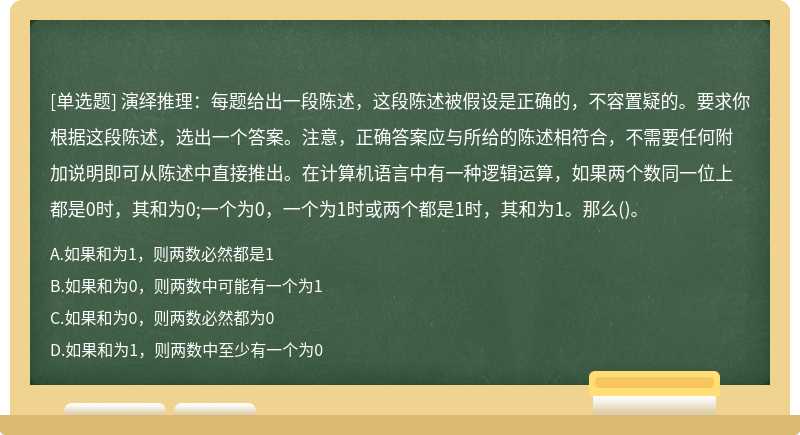 [单选题] 演绎推理：每题给出一段陈述，这段陈述被假设是正确的，不容置疑的。要求你根据这段陈述，选出一个答案。注意，正确答案应与所给的陈述相符合，不需要任何附加说明即可从陈述中直接推出。在计算机语言中有一种逻辑运算，如果两个数同一位上都是0时，其和为0;一个为0，一个为1时或两个都是1时，其和为1。那么()。

A.如果和为1，则两数必然都是1
B.如果和为0，则两数中可能有一个为1
C.如果和为0，则两数必然都为0
D.如果和为1，则两数中至少有一个为0